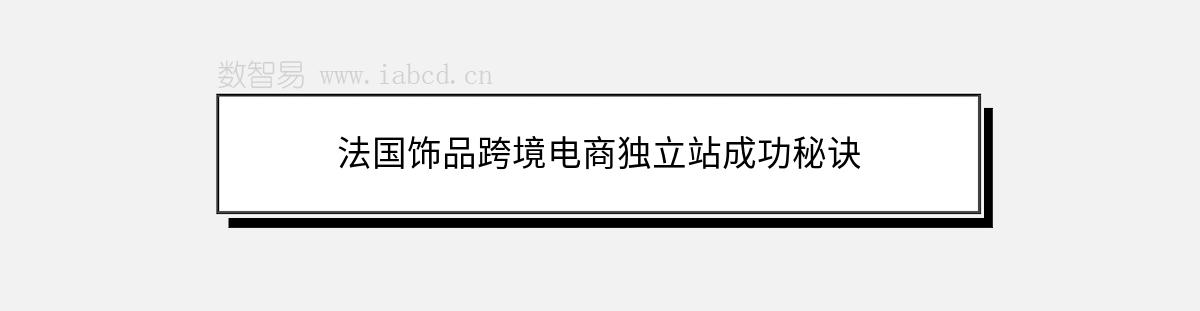 数智易 www.iabcd.cn

法国饰品跨境电商独立站成功秘诀